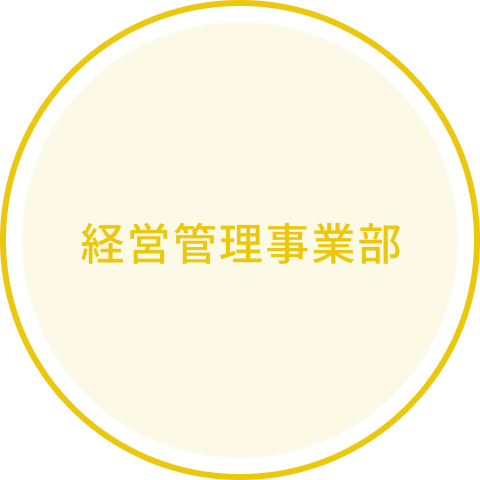 経営管理事業部